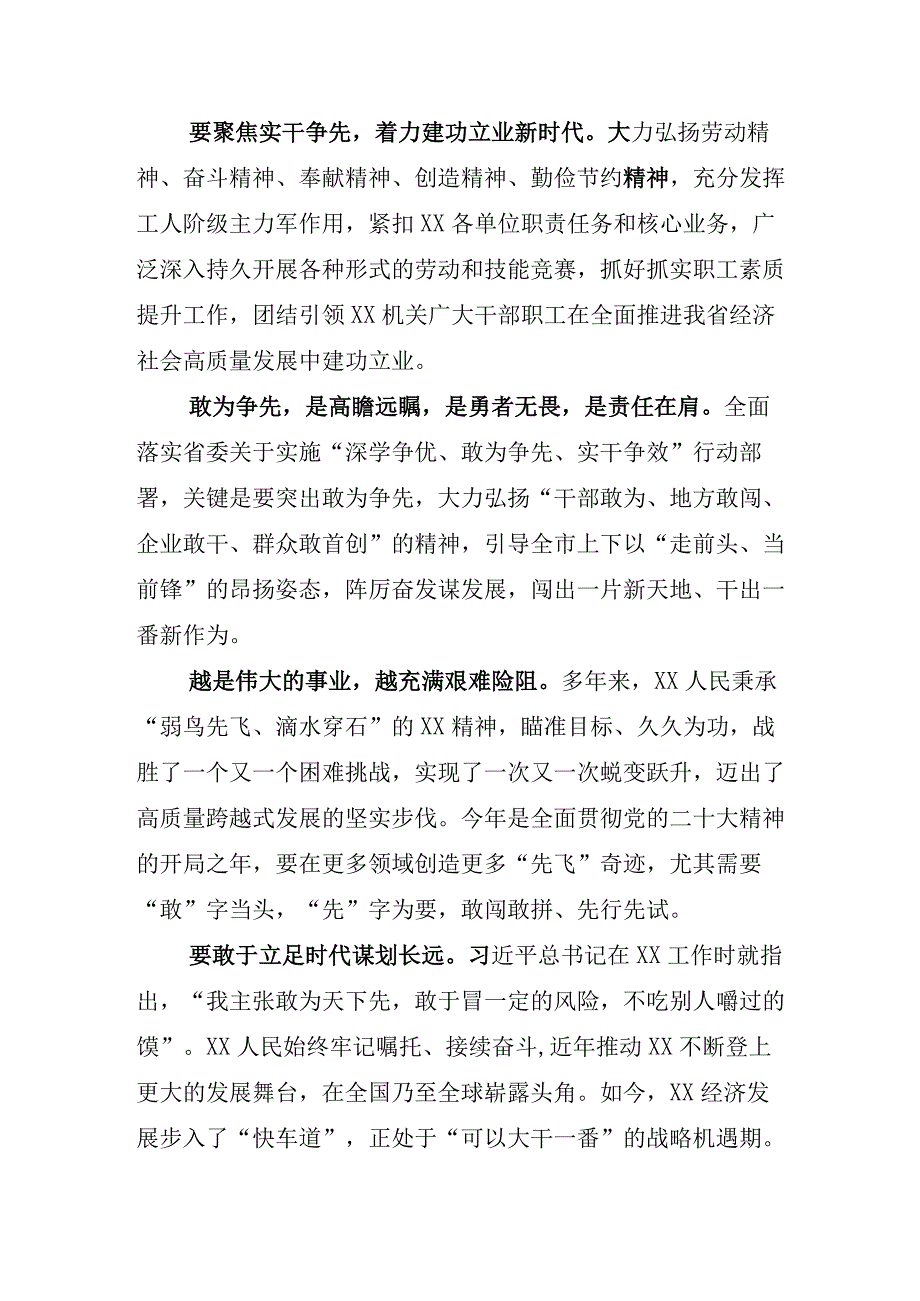 要聚焦实干争先，着力建功立业新时代。大力弘扬劳动精神、奋斗精神、奉献精神、创造精神、勤俭节约精神，充分发挥工人阶级主力军作用，紧扣XX各单位职责任务和核心业务，广泛深入持久开展各种形式的劳动和技能竞赛，抓好抓实职工素质提升工作，团结引领XX机关广大干部职工在全面推进我省经济社会高质量发展中建功立业。

敢为争先，是高瞻远瞩，是勇者无畏，是责任在肩。全面落实省委关于实施“深学争优、敢为争先、实干争效”行动部署，关键是要突出敢为争先，大力弘扬“干部敢为、地方敢闯、企业敢干、群众敢首创”的精神，引导全市上下以“走前头、当前锋”的昂扬姿态，阵厉奋发谋发展，闯出一片新天地、干出一番新作为。

越是伟大的事业，越充满艰难险阻。多年来，XX人民秉承“弱鸟先飞、滴水穿石”的XX精神，瞄准目标、久久为功，战胜了一个又一个困难挑战，实现了一次又一次蜕变跃升，迈出了高质量跨越式发展的坚实步伐。今年是全面贯彻党的二十大精神的开局之年，要在更多领域创造更多“先飞”奇迹，尤其需要“敢”字当头，“先”字为要，敢闯敢拼、先行先试。

要敢于立足时代谋划长远。习近平总书记在XX工作时就指出，“我主张敢为天下先，敢于冒一定的风险，不吃别人嚼过的馍”。XX人民始终牢记嘱托、接续奋斗,近年推动XX不断登上更大的发展舞台，在全国乃至全球崭露头角。如今，XX经济发展步入了“快车道”，正处于“可以大干一番”的战略机遇期。